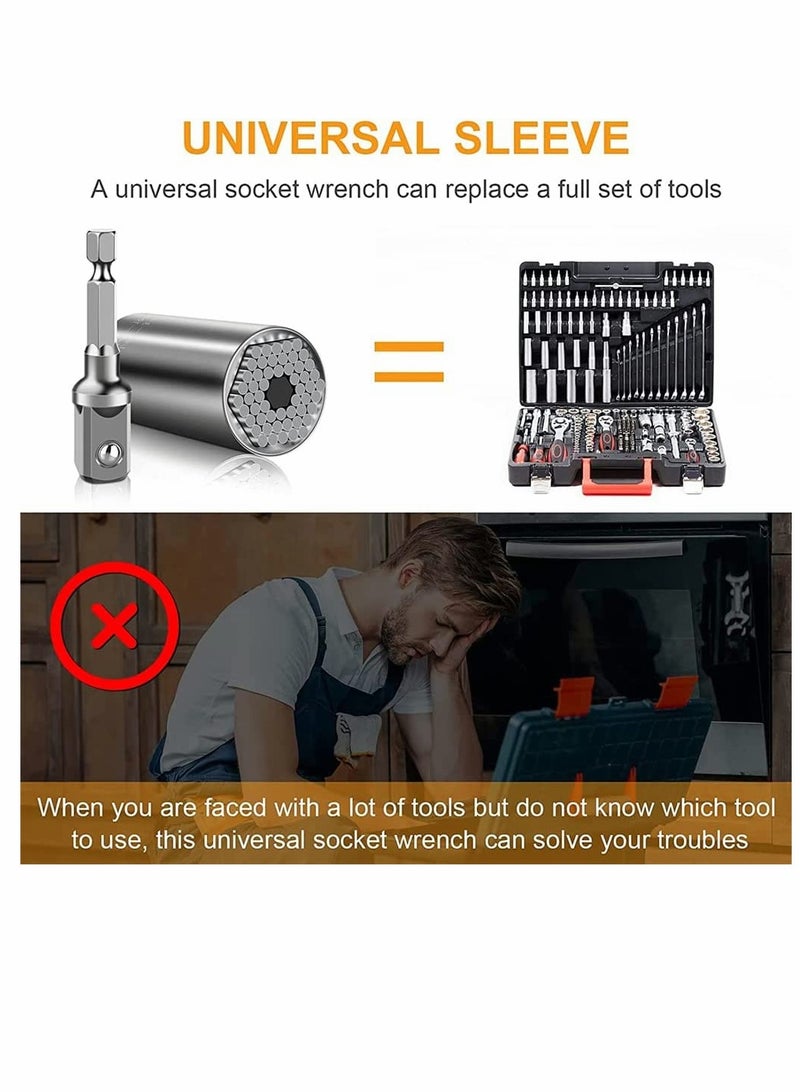 UNIVERSAL SLEEVE

A universal socket wrench can replace a full set of tools

When you are faced with a lot of tools but do not know which tool to use, this universal socket wrench can solve your troubles